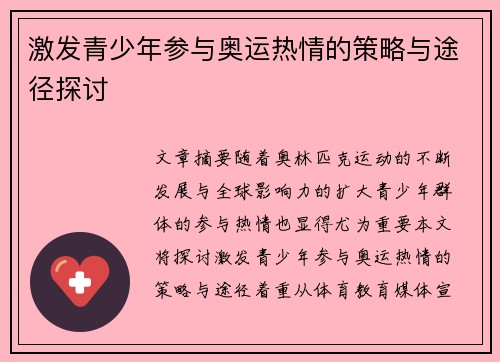 激发青少年参与奥运热情的策略与途径探讨

文章摘要随着奥林匹克运动的不断发展与全球影响力的扩大青少年群体的参与热情也显得尤为重要本文将探讨激发青少年参与奥运热情的策略与途径着重从体育教育媒体宣